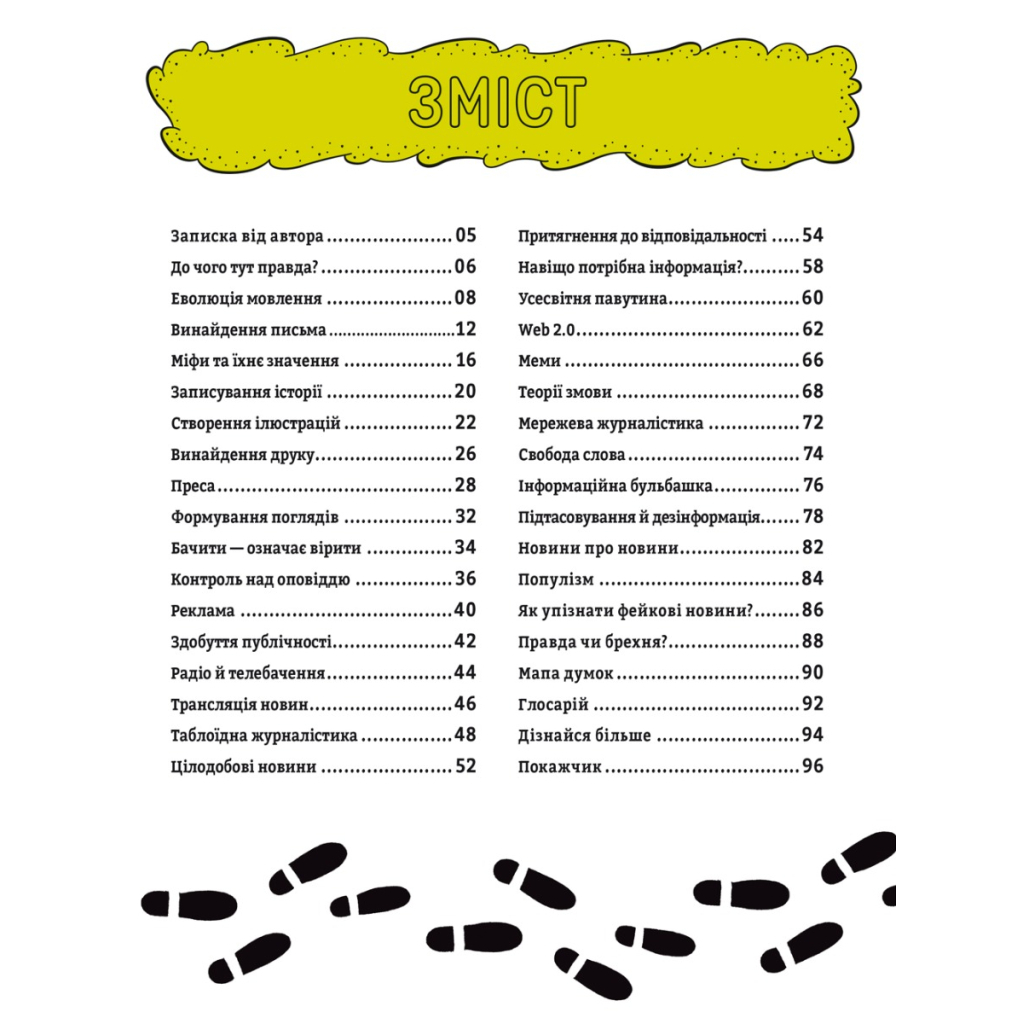 ЗМІСТ

Записка від автора 05
До чого тут правда? 06
Еволюція мовлення 08
Винайдення письма 12
Міфи та їхнє значення 16
Записування історії 20
Створення ілюстрацій 22
Винайдення друку 26
Преса 28
Формування поглядів 32
Бачити — означає вірити 34
Контроль над оповіддю 36
Реклама 40
Здобуття публічності 42
Радіо й телебачення 44
Трансляція новин 46
Таблоїдна журналістика 48
Цілодобові новини 52

Притягнення до відповідальності 54
Навіщо потрібна інформація? 58
Усесвітня павутина 60
Web 2.0 62
Меми 66
Теорії змови 68
Мережева журналістика 72
Свобода слова 74
Інформаційна бульбашка 76
Підтасовування й дезінформація 78
Новини про новини 82
Популізм 84
Як упізнати фейкові новини? 86
Правда чи брехня? 88
Мапа думок 90
Глосарій 92
Дізнайся більше 94
Покажчик 96